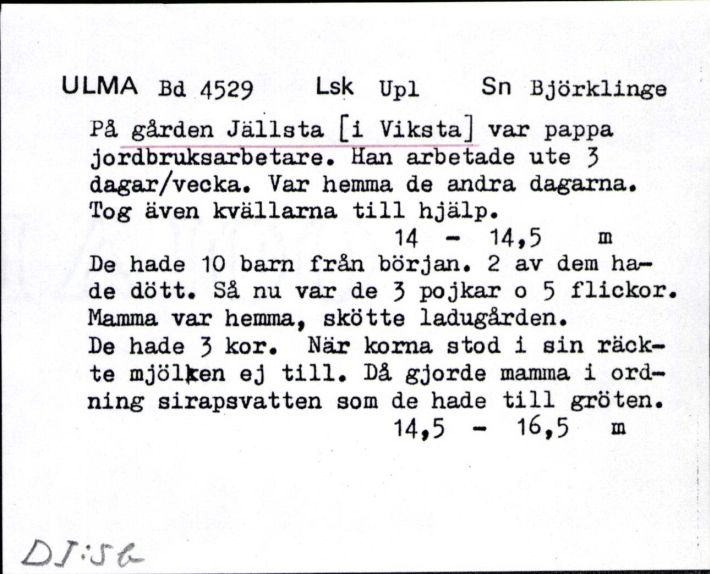 ULMA Bd 4529 Lsk Upl Sn Björklinge

På gården Jällsta [i Viksta] var pappa jordbruksarbetare. Han arbetade ute 3 dagar/vecka. Var hemma de andra dagarna. Tog även kvällarna till hjälp.
14 - 14,5 m

De hade 10 barn från början. 2 av dem hade dött. Så nu var de 3 pojkar o 5 flickor. Mamma var hemma, skötte ladugården.
De hade 3 kor. När korna stod i sin räckte mjölken ej till. Då gjorde mamma i ordning sirapsvatten som de hade till gröten.
14,5 - 16,5 m

DJ:56